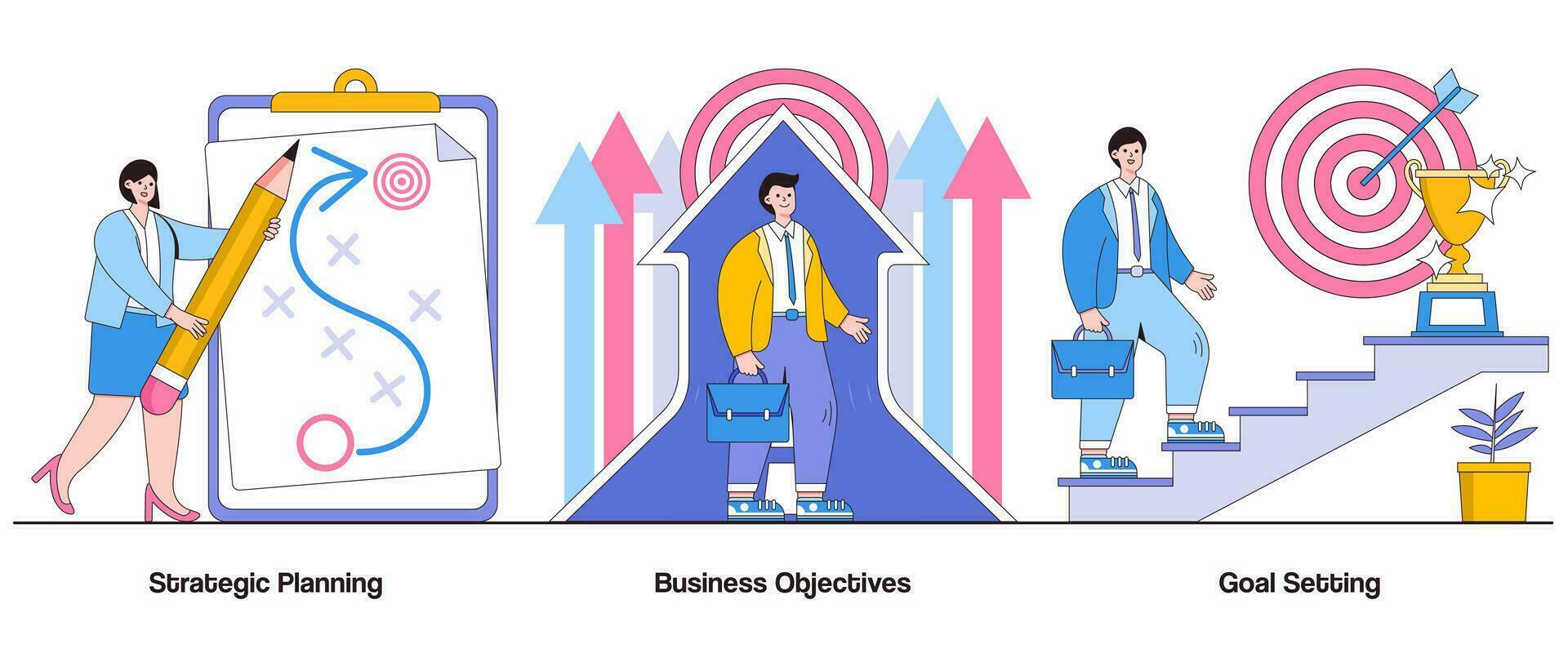 Strategic Planning

Business Objectives

Goal Setting